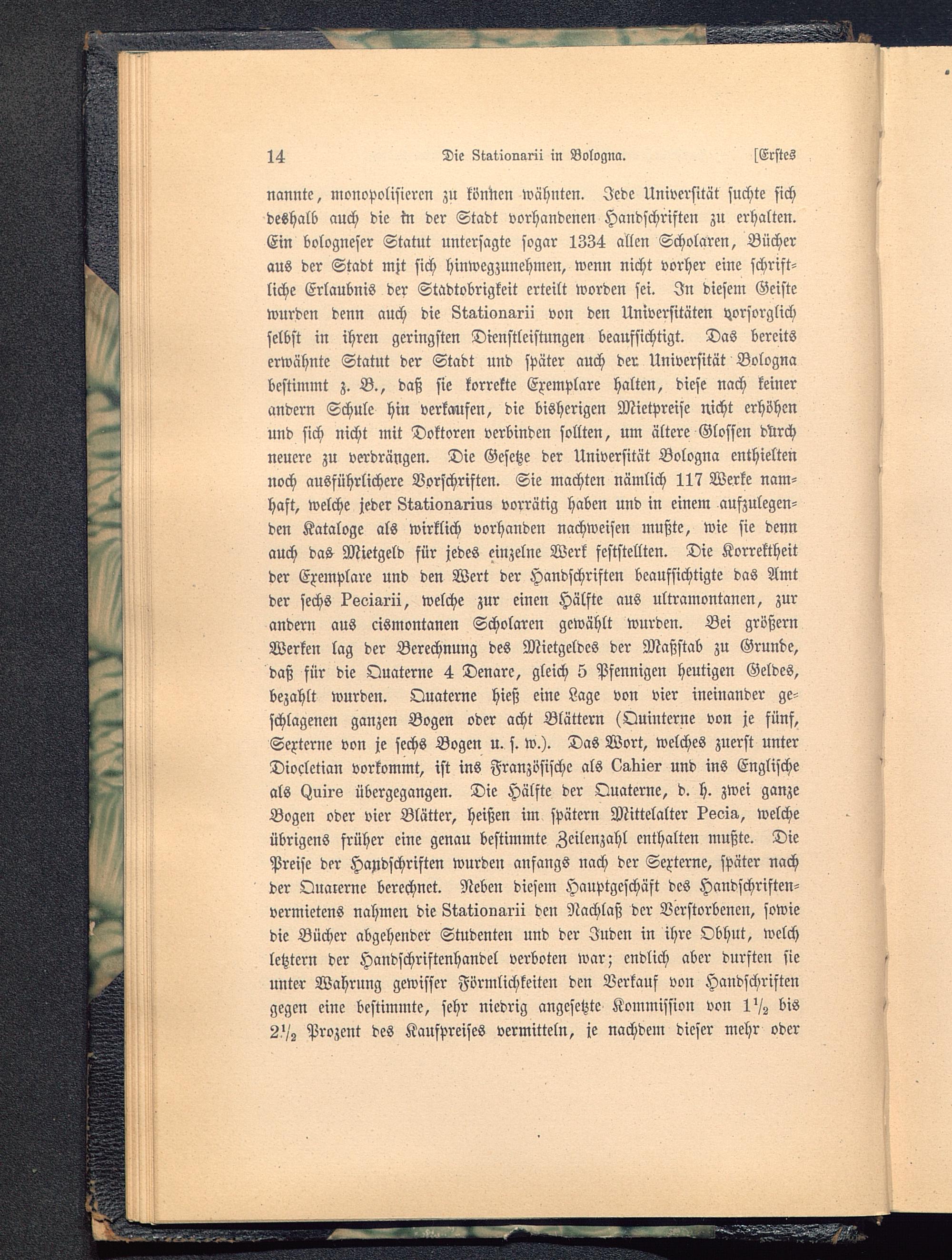 14 Die Stationarii in Bologna. [Erstes

nannte, monopolisieren zu können wähnten. Jede Universität suchte sich deshalb auch die in der Stadt vorhandenen Handschriften zu erhalten. Ein bologneser Statut untersagte sogar 1334 allen Scholaren, Bücher aus der Stadt mit sich hinwegzunehmen, wenn nicht vorher eine schriftliche Erlaubnis der Stadtobrigkeit erteilt worden sei. In diesem Geiste wurden denn auch die Stationarii von den Universitäten vorsorglich selbst in ihren geringsten Dienstleistungen beaufsichtigt. Das bereits erwähnte Statut der Stadt und später auch der Universität Bologna bestimmt z. B., daß sie korrekte Exemplare halten, diese nach keiner andern Schule hin verkaufen, die bisherigen Mietpreise nicht erhöhen und sich nicht mit Doktoren verbinden sollten, um ältere Glossen durch neuere zu verdrängen. Die Gesetze der Universität Bologna enthielten noch ausführlichere Vorschriften. Sie machten nämlich 117 Werke namhaft, welche jeder Stationarius vorrätig haben und in einem aufzulegenden Kataloge als wirklich vorhanden nachweisen mußte, wie sie denn auch das Mietgeld für jedes einzelne Werk feststellten. Die Korrektheit der Exemplare und den Wert der Handschriften beaufsichtigte das Amt der sechs Peciarii, welche zur einen Hälfte aus ultramontanen, zur andern aus cismontanen Scholaren gewählt wurden. Bei größern Werken lag der Berechnung des Mietgeldes der Maßstab zu Grunde, daß für die Quaterne 4 Denare, gleich 5 Pfennigen heutigen Geldes, bezahlt wurden. Quaterne hieß eine Lage von vier ineinander geschlagenen ganzen Bogen oder acht Blättern (Quinterne von je fünf, Sexterne von je sechs Bogen u. s. w.). Das Wort, welches zuerst unter Diocletian vorkommt, ist ins Französische als Cahier und ins Englische als Quire übergegangen. Die Hälfte der Quaterne, d. h. zwei ganze Bogen oder vier Blätter, heißen im spätern Mittelalter Pecia, welche übrigens früher eine genau bestimmte Zeilenzahl enthalten mußte. Die Preise der Handschriften wurden anfangs nach der Sexterne, später nach der Quaterne berechnet. Neben diesem Hauptgeschäft des Handschriftenvermietens nahmen die Stationarii den Nachlaß der Verstorbenen, sowie die Bücher abgehender Studenten und der Juden in ihre Obhut, welch letztern der Handschriftenhandel verboten war; endlich aber durften sie unter Wahrung gewisser Förmlichkeiten den Verkauf von Handschriften gegen eine bestimmte, sehr niedrig angesetzte Kommission von $1\frac{1}{2}$ bis $2\frac{1}{2}$ Prozent des Kaufpreises vermitteln, je nachdem dieser mehr oder